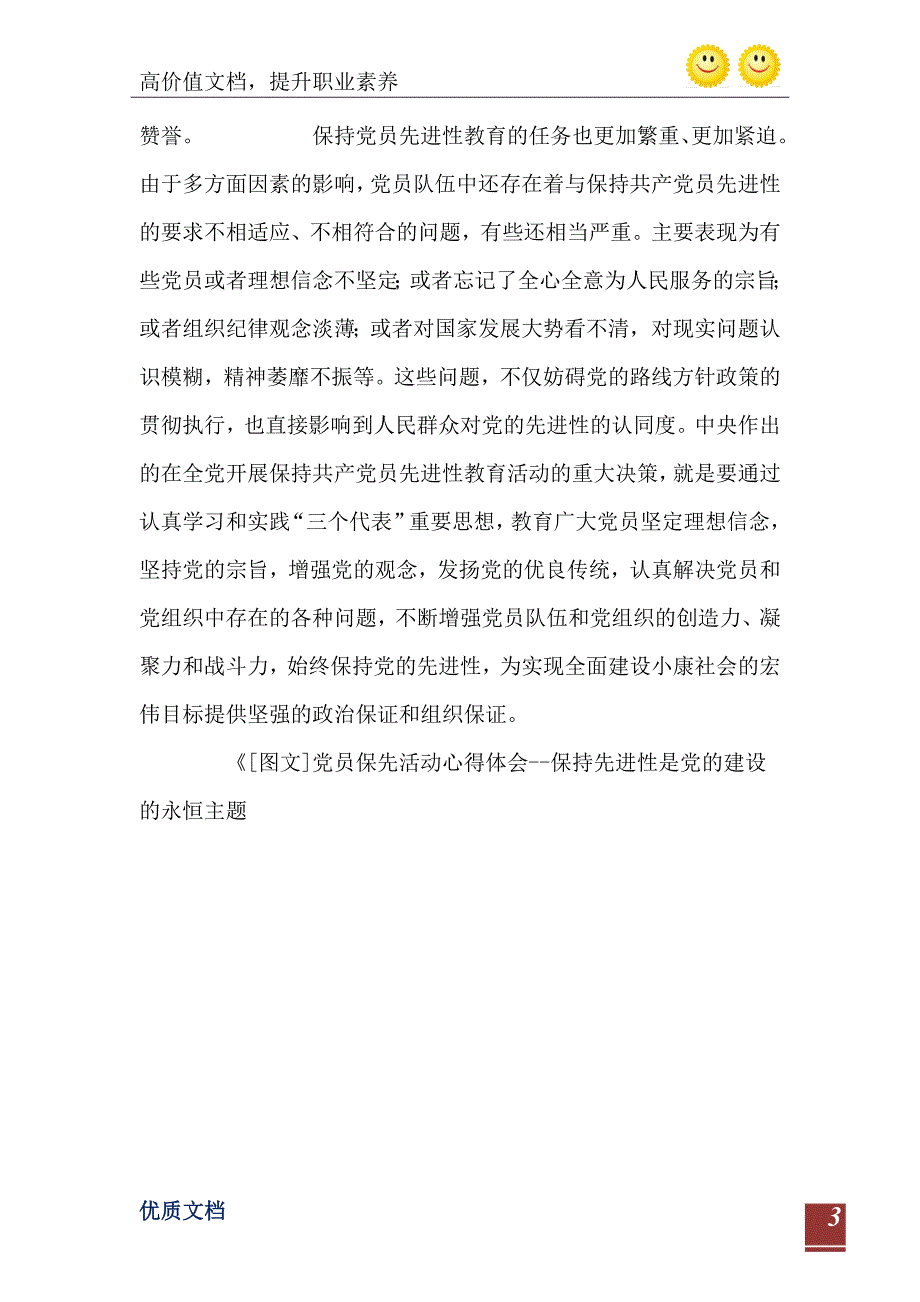 高价值文档，提升职业素养

赞誉。　　　　保持党员先进性教育的任务也更加繁重、更加紧迫。由于多方面因素的影响，党员队伍中还存在着与保持共产党员先进性的要求不相适应、不相符合的问题，有些还相当严重。主要表现为有些党员或者理想信念不坚定；或者忘记了全心全意为人民服务的宗旨；或者组织纪律观念淡薄；或者对国家发展大势看不清，对现实问题认识模糊，精神萎靡不振等。这些问题，不仅妨碍党的路线方针政策的贯彻执行，也直接影响到人民群众对党的先进性的认同度。中央作出的在全党开展保持共产党员先进性教育活动的重大决策，就是要通过认真学习和实践“三个代表”重要思想，教育广大党员坚定理想信念，坚持党的宗旨，增强党的观念，发扬党的优良传统，认真解决党员和党组织中存在的各种问题，不断增强党员队伍和党组织的创造力、凝聚力和战斗力，始终保持党的先进性，为实现全面建设小康社会的宏伟目标提供坚强的政治保证和组织保证。

《[图文]党员保先活动心得体会--保持先进性是党的建设的永恒主题

优质文档

3